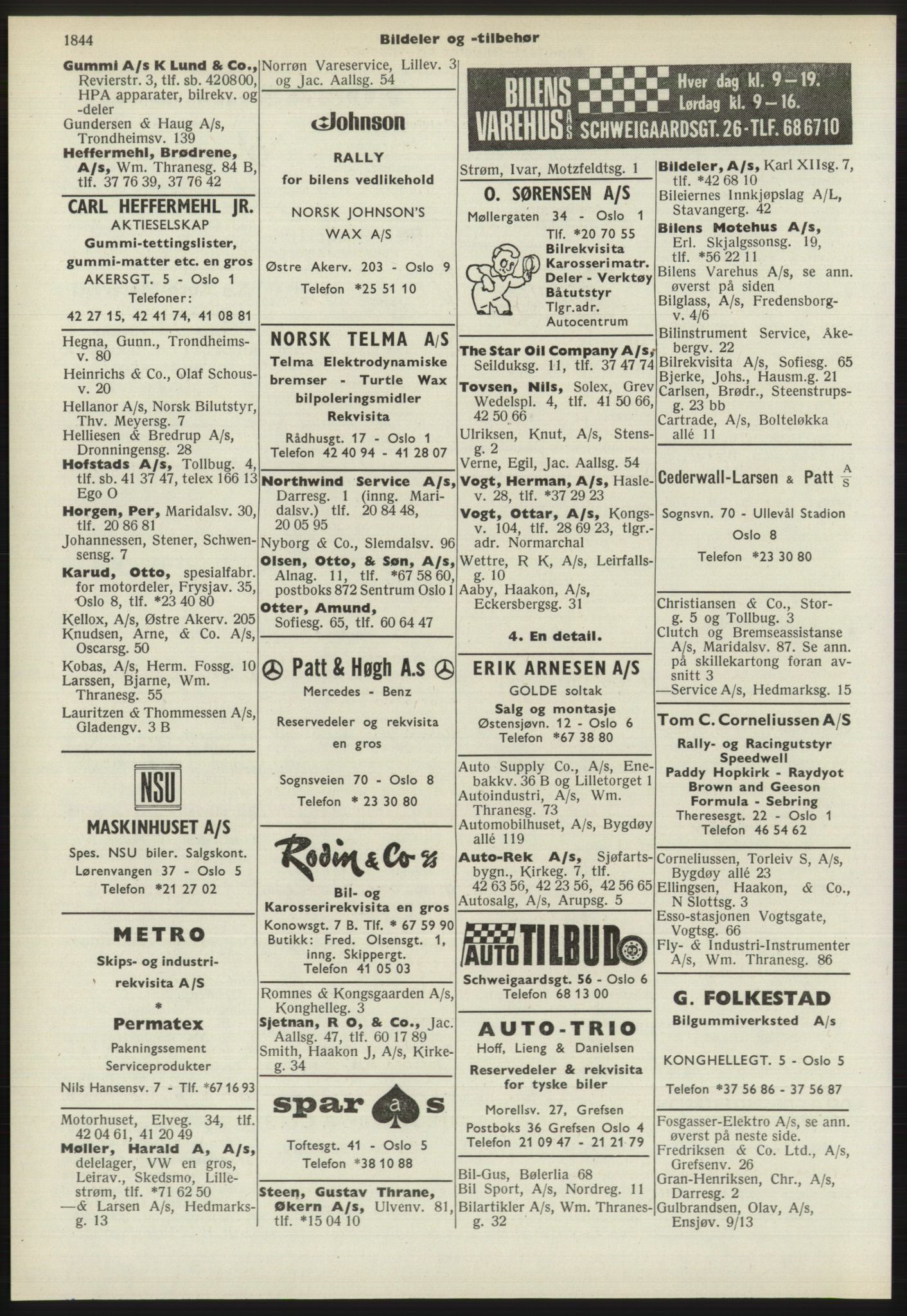 1844 Bildeler og -tilbehør

Gummi A/s K Lund & Co., Revierstr. 3, tlf. sb. 420800, HPA apparater, bilrekv. og -deler
Gundersen & Haug A/s, Trondheimsv. 139
Heffermehl, Brødrene, A/s, Wm. Thranesg. 84 B, tlf. 37 76 39, 37 76 42

CARL HEFFERMEHL JR.
AKTIESELSKAP
Gummi-tettingslister, gummi-matter etc. en gros
AKERSGT. 5 - Oslo 1
Telefoner:
42 27 15, 42 41 74, 41 08 81

Hegna, Gunn., Trondheimsv. 80
Heinrichs & Co., Olaf Schousv. 20
Hellanor A/s, Norsk Bilutstyr, Thv. Meyersg. 7
Helliesen & Bredrup A/s, Dronningensg. 28
Hofstads A/s, Tollbug. 4, tlf. sb. 41 37 47, telex 166 13 Ego O
Horgen, Per, Maridalsv. 30, tlf. 20 86 81
Johannessen, Stener, Schwensensg. 7
Karud, Otto, spesialfabr. for motordeler, Frysjav. 35, Oslo 8, tlf. *23 40 80
Kellox, A/s, Østre Akerv. 205
Knudsen, Arne, & Co. A/s, Oscarsg. 50
Kobas, A/s, Herm. Fossg. 10
Larssen, Bjarne, Wm. Thranesg. 55
Lauritzen & Thommessen A/s, Gladengv. 3 B

NSU
MASKINHUSET A/S
Spes. NSU biler. Salgskont.
Lørenvangen 37 - Oslo 5
Telefon *21 27 02

METRO
Skips- og industrirekvisita A/S
*
Permatex
Pakningssement
Serviceprodukter
Nils Hansensv. 7 - Tlf. *67 16 93

Motorhuset, Elveg. 34, tlf. 42 04 61, 41 20 49
Møller, Harald A, A/s, delelager, VW en gros, Leirav., Skedsmo, Lillestrøm, tlf. *71 62 50
—& Larsen A/s, Hedmarksg. 13

Norrøn Vareservice, Lillev. 3 og Jac. Aallsg. 54

Johnson
RALLY
for bilens vedlikehold
NORSK JOHNSON'S WAX A/S
Østre Akerv. 203 - Oslo 9
Telefon *25 51 10

NORSK TELMA A/S
Telma Elektrodynamiske bremser - Turtle Wax bilpoleringsmidler Rekvisita
Rådhusgt. 17 - Oslo 1
Telefon 42 40 94 - 41 28 07

Northwind Service A/s, Darresg. 1 (inng. Maridalsv.) tlf. 20 84 48, 20 05 95
Nyborg & Co., Slemdalsv. 96
Olsen, Otto, & Søn, A/s, Alnag. 11, tlf. *67 58 60, postboks 872 Sentrum Oslo 1
Otter, Amund, Sofiesg. 65, tlf. 60 64 47

Patt & Høgh A.s
Mercedes - Benz
Reservedeler og rekvisita en gros
Sognsveien 70 - Oslo 8
Telefon * 23 30 80

Rodin & Co A/S
Bil- og Karosserirekvisita en gros
Konowsgt. 7 B. Tlf. * 67 59 90
Butikk: Fred. Olsensgt. 1, inng. Skippergt.
Telefon 41 05 03

Romnes & Kongsgaarden A/s, Konghelleg. 3
Sjetnan, R O, & Co., Jac. Aallsg. 47, tlf. 60 17 89
Smith, Haakon J, A/s, Kirkeg. 34

spar a s
Toftesgt. 41 - Oslo 5
Telefon *38 10 88

Steen, Gustav Thrane, Økern A/s, Ulvenv. 81, tlf. *15 04 10

BILENS VAREHUS A/S Hver dag kl. 9—19. Lørdag kl. 9—16. SCHWEIGAARDSGT. 26 - TLF. 68 67 10

Strøm, Ivar, Motzfeldtsg. 1

O. SØRENSEN A/S
Møllergaten 34 - Oslo 1
Tlf. *20 70 55
Bilrekvisita
Karosserimatr.
Deler - Verktøy
Båtutstyr
Tlgr.adr. Autocentrum

The Star Oil Company A/s, Seilduksg. 11, tlf. 37 47 74
Tovsen, Nils, Solex, Grev Wedelspl. 4, tlf. 41 50 66, 42 50 66
Ulriksen, Knut, A/s, Stensg. 2
Verne, Egil, Jac. Aallsg. 54
Vogt, Herman, A/s, Haslev. 28, tlf. *37 29 23
Vogt, Ottar, A/s, Kongsv. 104, tlf. 28 69 23, tlgr.-adr. Normarchal
Wettre, R K, A/s, Leirfallsg. 10
Aaby, Haakon, A/s, Eckersbergsg. 31

4. En detail.

ERIK ARNESEN A/S
GOLDE soltak
Salg og montasje
Østensjøvn. 12 - Oslo 6
Telefon *67 38 80

Auto Supply Co., A/s, Enebakkv. 36 B og Lilletorget 1
Autoindustri, A/s, Wm. Thranesg. 73
Automobilhuset, A/s, Bygdøy allé 119
Auto-Rek A/s, Sjøfartsbygn., Kirkeg. 7, tlf. 42 63 56, 42 23 56, 42 56 65
Autosalg, A/s, Arupsg. 5

AUTO TILBUD
Schweigaardsgt. 56 - Oslo 6
Telefon 68 13 00

AUTO-TRIO
Hoff, Lieng & Danielsen
Reservedeler & rekvisita for tyske biler
Morellsv. 27, Grefsen
Postboks 36 Grefsen Oslo 4
Telefon 21 09 47 - 21 21 79

Bil-Gus, Bølerlia 68
Bil Sport, A/s, Nordreg. 11
Bilartikler A/s, Wm. Thranesg. 32

Bildeler, A/s, Karl XIIsg. 7, tlf. *42 68 10
Bileiernes Innkjøpslag A/L, Stavangerg. 42
Bilens Motehus A/s, Erl. Skjalgssonsg. 19, tlf. *56 22 11
Bilens Varehus A/s, se ann. øverst på siden
Bilglass, A/s, Fredensborgv. 4/6
Bilinstrument Service, Åkebergv. 22
Bilrekvisita A/s, Sofiesg. 65
Bjerke, Johs., Hausm.g. 21
Carlsen, Brødr., Steenstrupsg. 23 bb
Cartrade, A/s, Bolteløkka allé 11

Cederwall-Larsen & Patt A/S
Sognsvn. 70 - Ullevål Stadion
Oslo 8
Telefon *23 30 80

Christiansen & Co., Storg. 5 og Tollbug. 3
Clutch og Bremseassistanse A/s, Maridalsv. 87. Se ann. på skillekartong foran avsnitt 3
—Service A/s, Hedmarksg. 15

Tom C. Corneliussen A/S
Rally- og Racingutstyr
Speedwell
Paddy Hopkirk - Raydyot
Brown and Geeson
Formula - Sebring
Theresesgt. 22 - Oslo 1
Telefon 46 54 62

Corneliussen, Torleiv S, A/s, Bygdøy allé 23
Ellingsen, Haakon, & Co., N Slottsg. 3
Esso-stasjonen Vogtsgate, Vogtsg. 66
Fly- & Industri-Instrumenter A/s, Wm. Thranesg. 86

G. FOLKESTAD
Bilgummiverksted A/s
KONGHELLEGT. 5 - Oslo 5
Telefon *37 56 86 - 37 56 87

Fosgasser-Elektro A/s, se ann. øverst på neste side.
Fredriksen & Co. Ltd., A/s, Grefsenv. 26
Gran-Henriksen, Chr., A/s, Darresg. 2
Gulbrandsen, Olav, A/s, Ensjøv. 9/13